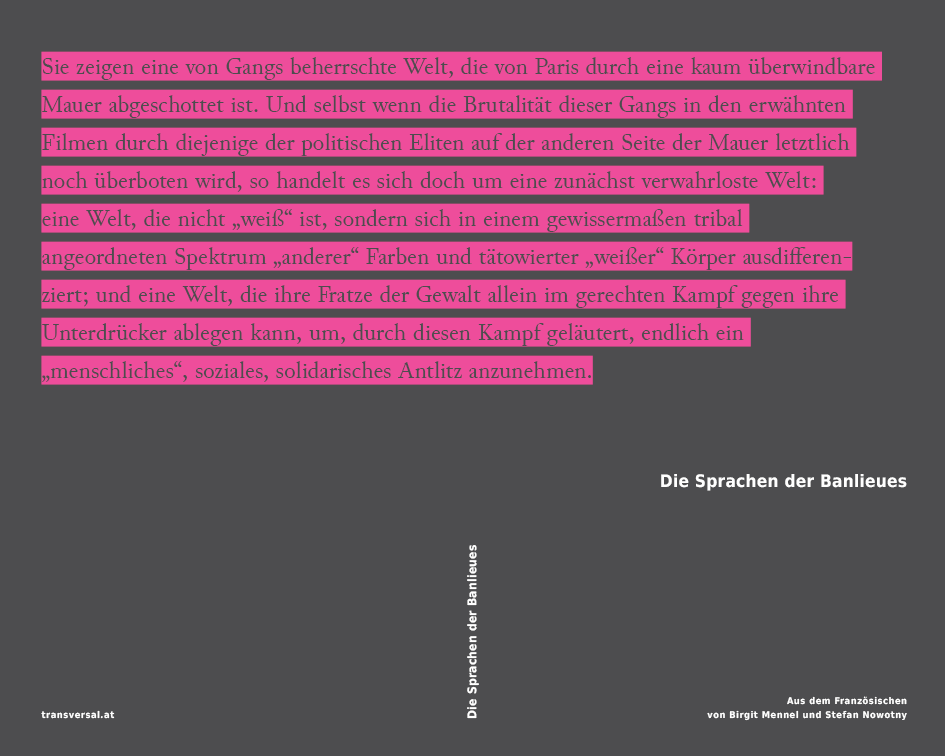 Sie zeigen eine von Gangs beherrschte Welt, die von Paris durch eine kaum überwindbare Mauer abgeschottet ist. Und selbst wenn die Brutalität dieser Gangs in den erwähnten Filmen durch diejenige der politischen Eliten auf der anderen Seite der Mauer letztlich noch überboten wird, so handelt es sich doch um eine zunächst verwahrloste Welt: eine Welt, die nicht „weiß“ ist, sondern sich in einem gewissermaßen tribal angeordneten Spektrum „anderer“ Farben und tätowierter „weißer“ Körper ausdifferenziert; und eine Welt, die ihre Fratze der Gewalt allein im gerechten Kampf gegen ihre Unterdrücker ablegen kann, um, durch diesen Kampf geläutert, endlich ein „menschliches“, soziales, solidarisches Antlitz anzunehmen.

Die Sprachen der Banlieues

Die Sprachen der Banlieues

transversal.at

Aus dem Französischen
von Birgit Mennel und Stefan Nowotny